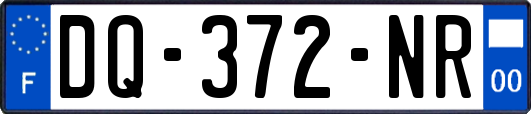 F

DQ-372-NR

00